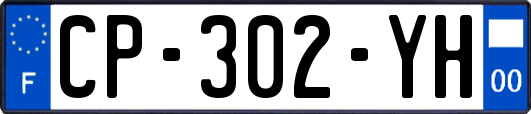 F
CP-302-YH
00